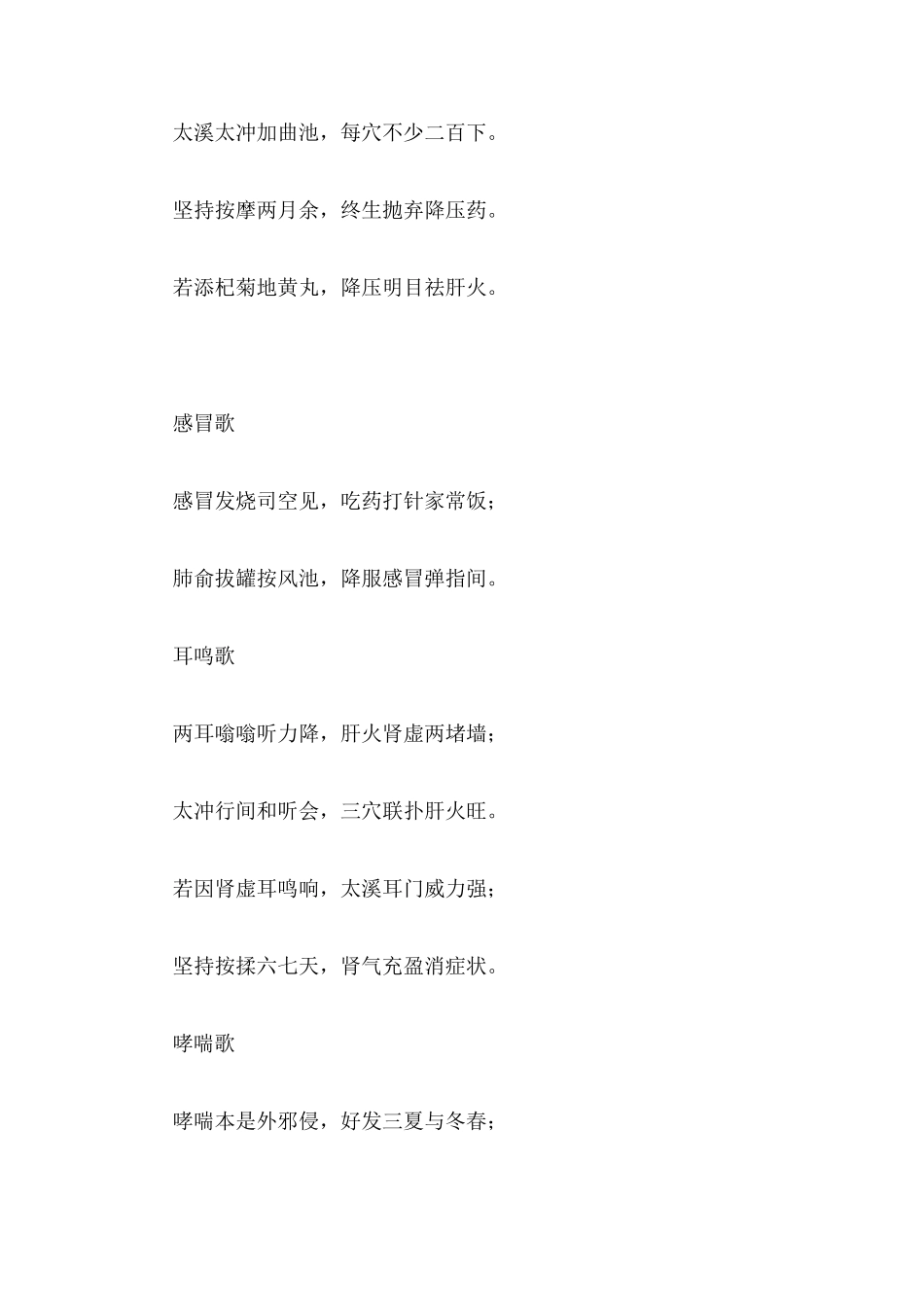 太溪太冲加曲池，每穴不少二百下。

坚持按摩两月余，终生抛弃降压药。

若添杞菊地黄丸，降压明目祛肝火。

感冒歌

感冒发烧司空见，吃药打针家常饭；

肺俞拔罐按风池，降服感冒弹指间。

耳鸣歌

两耳嗡嗡听力降，肝火肾虚两堵墙；

太冲行间和听会，三穴联扑肝火旺。

若因肾虚耳鸣响，太溪耳门威力强；

坚持按揉六七天，肾气充盈消症状。

哮喘歌

哮喘本是外邪侵，好发三夏与冬春；